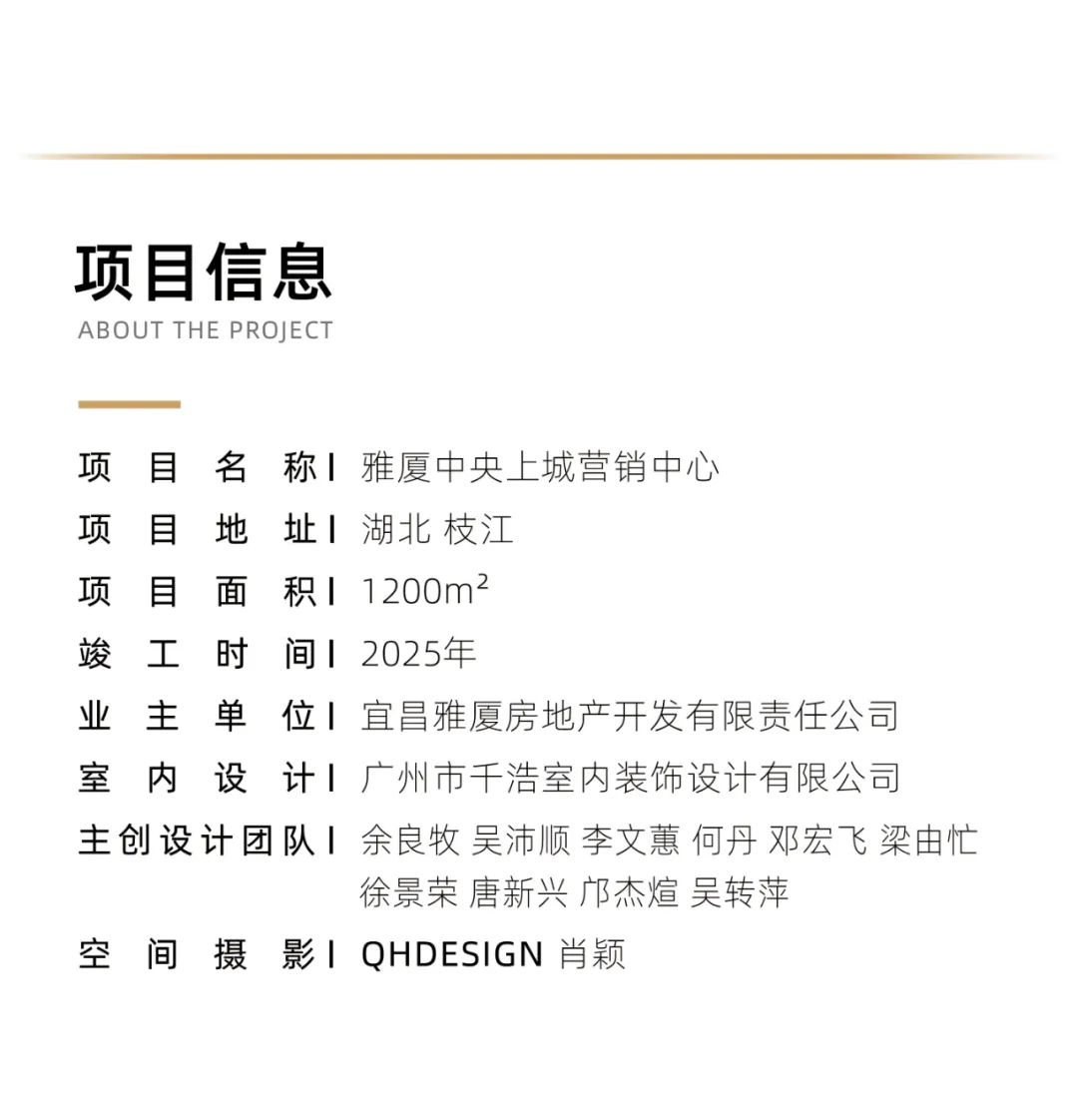 项目信息
ABOUT THE PROJECT

项 目 名 称 | 雅厦中央上城营销中心
项 目 地 址 | 湖北 枝江
项 目 面 积 | 1200m²
竣 工 时 间 | 2025年
业 主 单 位 | 宜昌雅厦房地产开发有限责任公司
室 内 设 计 | 广州市千浩室内装饰设计有限公司
主创设计团队 | 余良牧 吴沛顺 李文蕙 何丹 邓宏飞 梁由忙 徐景荣 唐新兴 邝杰煊 吴转萍
空 间 摄 影 | QHDESIGN 肖颖